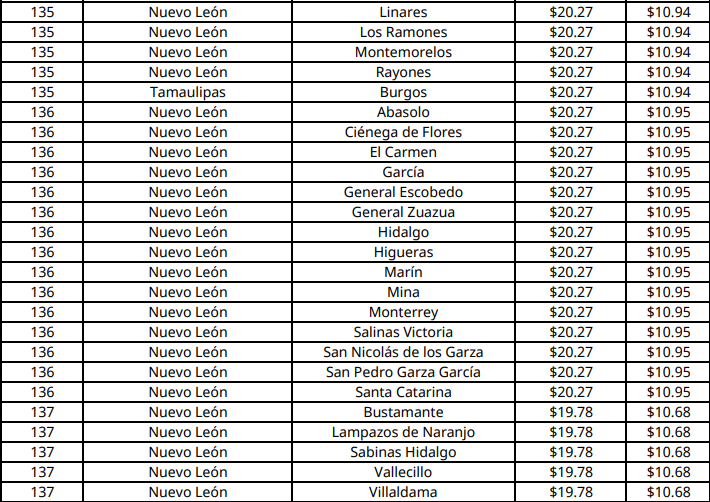 | 135 | Nuevo León | Linares | \$20.27 | \$10.94 |
|---|---|---|---|---|
| 135 | Nuevo León | Los Ramones | \$20.27 | \$10.94 |
| 135 | Nuevo León | Montemorelos | \$20.27 | \$10.94 |
| 135 | Nuevo León | Rayones | \$20.27 | \$10.94 |
| 135 | Tamaulipas | Burgos | \$20.27 | \$10.94 |
| 136 | Nuevo León | Abasolo | \$20.27 | \$10.95 |
| 136 | Nuevo León | Ciénega de Flores | \$20.27 | \$10.95 |
| 136 | Nuevo León | El Carmen | \$20.27 | \$10.95 |
| 136 | Nuevo León | García | \$20.27 | \$10.95 |
| 136 | Nuevo León | General Escobedo | \$20.27 | \$10.95 |
| 136 | Nuevo León | General Zuazua | \$20.27 | \$10.95 |
| 136 | Nuevo León | Hidalgo | \$20.27 | \$10.95 |
| 136 | Nuevo León | Higueras | \$20.27 | \$10.95 |
| 136 | Nuevo León | Marín | \$20.27 | \$10.95 |
| 136 | Nuevo León | Mina | \$20.27 | \$10.95 |
| 136 | Nuevo León | Monterrey | \$20.27 | \$10.95 |
| 136 | Nuevo León | Salinas Victoria | \$20.27 | \$10.95 |
| 136 | Nuevo León | San Nicolás de los Garza | \$20.27 | \$10.95 |
| 136 | Nuevo León | San Pedro Garza García | \$20.27 | \$10.95 |
| 136 | Nuevo León | Santa Catarina | \$20.27 | \$10.95 |
| 137 | Nuevo León | Bustamante | \$19.78 | \$10.68 |
| 137 | Nuevo León | Lampazos de Naranjo | \$19.78 | \$10.68 |
| 137 | Nuevo León | Sabinas Hidalgo | \$19.78 | \$10.68 |
| 137 | Nuevo León | Vallecillo | \$19.78 | \$10.68 |
| 137 | Nuevo León | Villaldama | \$19.78 | \$10.68 |